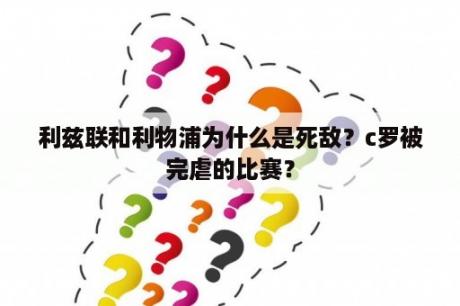 利兹联和利物浦为什么是死敌？c罗被完虐的比赛？